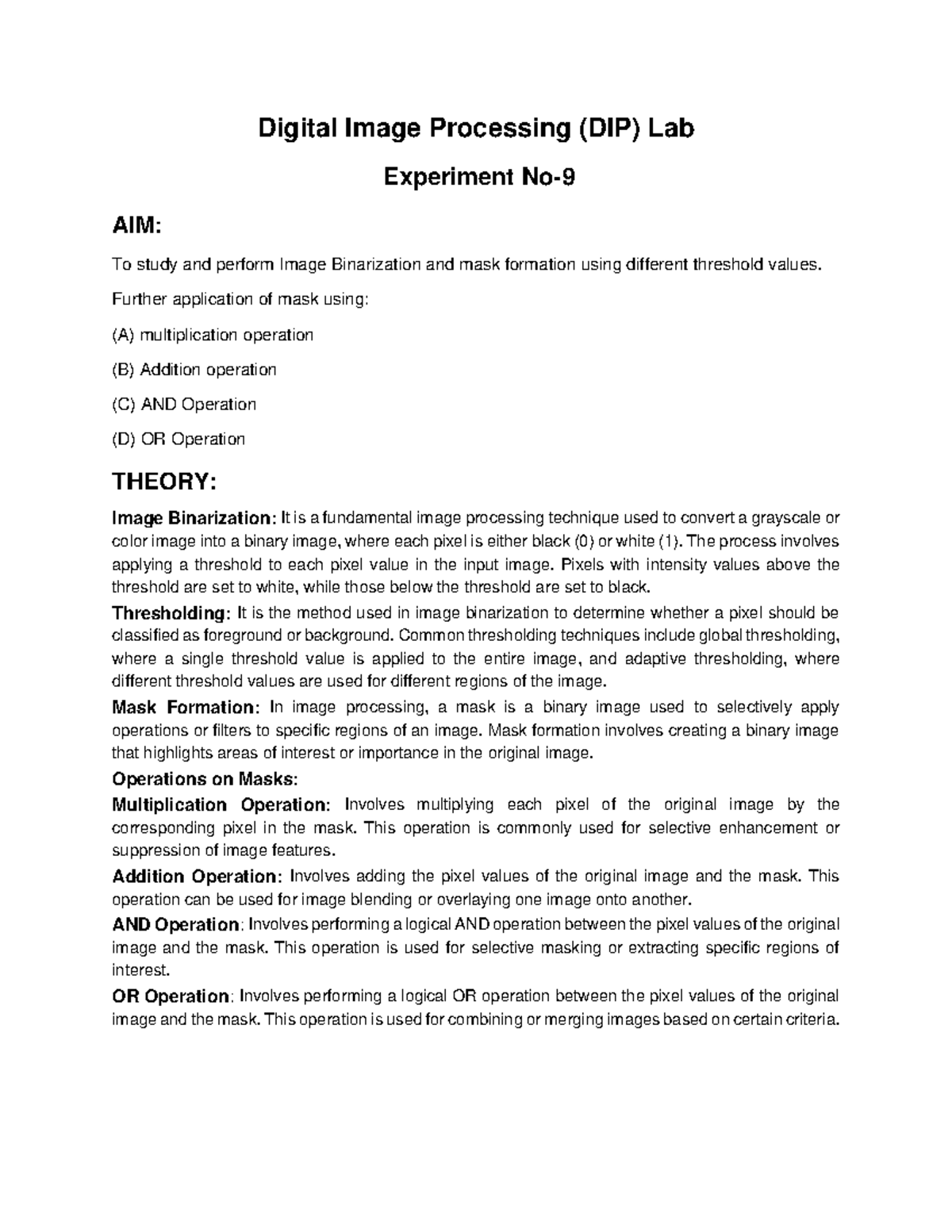 Digital Image Processing (DIP) Lab

Experiment No-9

AIM:

To study and perform Image Binarization and mask formation using different threshold values.

Further application of mask using:

(A) multiplication operation

(B) Addition operation

(C) AND Operation

(D) OR Operation

THEORY:

Image Binarization: It is a fundamental image processing technique used to convert a grayscale or color image into a binary image, where each pixel is either black (0) or white (1). The process involves applying a threshold to each pixel value in the input image. Pixels with intensity values above the threshold are set to white, while those below the threshold are set to black.

Thresholding: It is the method used in image binarization to determine whether a pixel should be classified as foreground or background. Common thresholding techniques include global thresholding, where a single threshold value is applied to the entire image, and adaptive thresholding, where different threshold values are used for different regions of the image.

Mask Formation: In image processing, a mask is a binary image used to selectively apply operations or filters to specific regions of an image. Mask formation involves creating a binary image that highlights areas of interest or importance in the original image.

Operations on Masks:

Multiplication Operation: Involves multiplying each pixel of the original image by the corresponding pixel in the mask. This operation is commonly used for selective enhancement or suppression of image features.

Addition Operation: Involves adding the pixel values of the original image and the mask. This operation can be used for image blending or overlaying one image onto another.

AND Operation: Involves performing a logical AND operation between the pixel values of the original image and the mask. This operation is used for selective masking or extracting specific regions of interest.

OR Operation: Involves performing a logical OR operation between the pixel values of the original image and the mask. This operation is used for combining or merging images based on certain criteria.